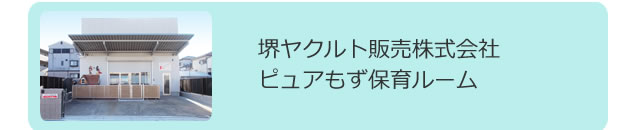 堺ヤクルト販売株式会社
ピュアもず保育ルーム